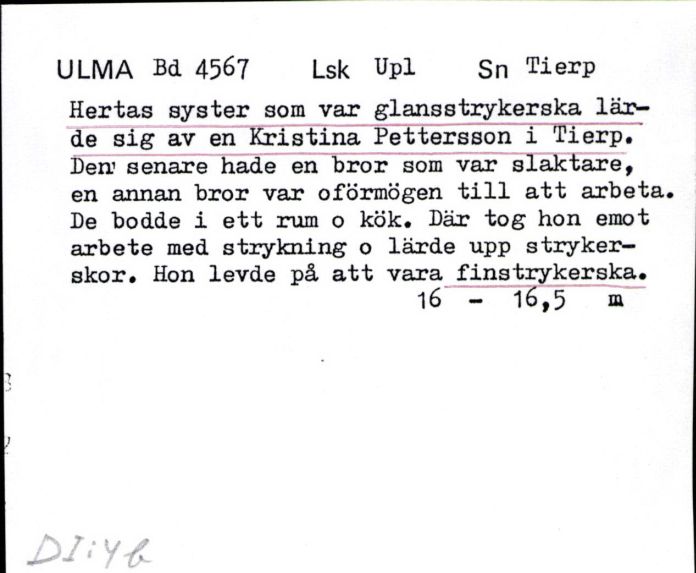 ULMA Bd 4567 Lsk Upl Sn Tierp

Hertas syster som var glansstrykerska lärde sig av en Kristina Pettersson i Tierp. Den senare hade en bror som var slaktare, en annan bror var oförmögen till att arbeta. De bodde i ett rum o kök. Där tog hon emot arbete med strykning o lärde upp strykerskor. Hon levde på att vara finstrykerska.

16 - 16,5 m

DI:4b